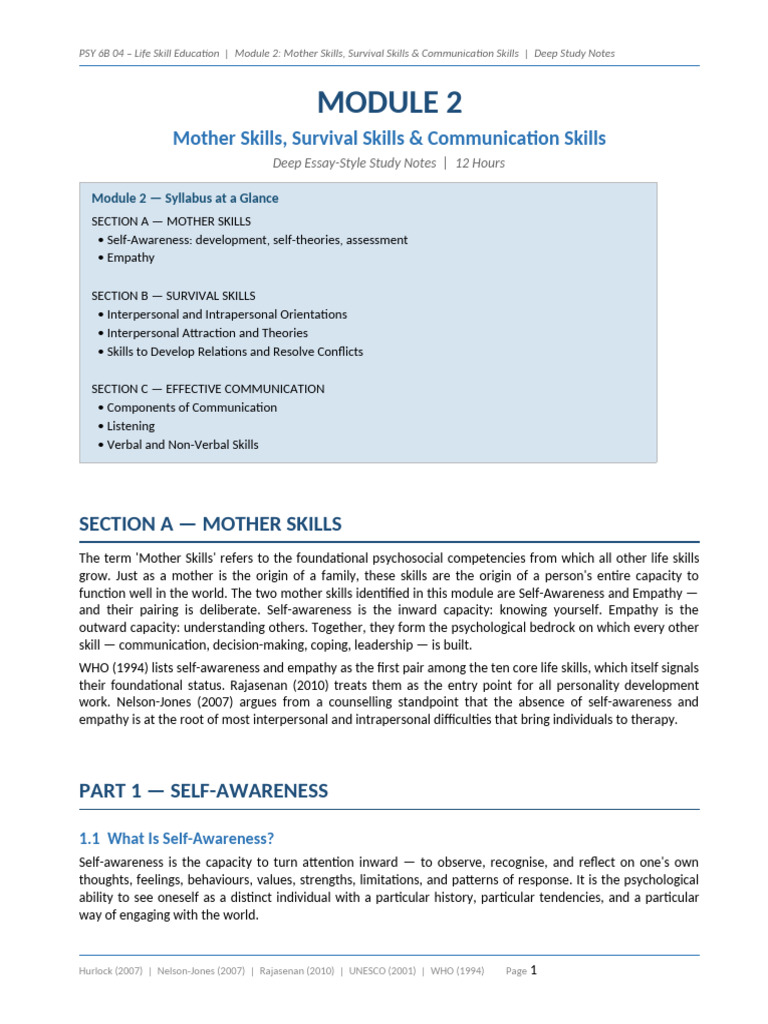 PSY 6B 04 – Life Skill Education | Module 2: Mother Skills, Survival Skills & Communication Skills | Deep Study Notes

MODULE 2

Mother Skills, Survival Skills & Communication Skills

Deep Essay-Style Study Notes | 12 Hours

Module 2 — Syllabus at a Glance

SECTION A — MOTHER SKILLS
• Self-Awareness: development, self-theories, assessment
• Empathy

SECTION B — SURVIVAL SKILLS
• Interpersonal and Intrapersonal Orientations
• Interpersonal Attraction and Theories
• Skills to Develop Relations and Resolve Conflicts

SECTION C — EFFECTIVE COMMUNICATION
• Components of Communication
• Listening
• Verbal and Non-Verbal Skills

SECTION A — MOTHER SKILLS

The term 'Mother Skills' refers to the foundational psychosocial competencies from which all other life skills grow. Just as a mother is the origin of a family, these skills are the origin of a person's entire capacity to function well in the world. The two mother skills identified in this module are Self-Awareness and Empathy — and their pairing is deliberate. Self-awareness is the inward capacity: knowing yourself. Empathy is the outward capacity: understanding others. Together, they form the psychological bedrock on which every other skill — communication, decision-making, coping, leadership — is built.

WHO (1994) lists self-awareness and empathy as the first pair among the ten core life skills, which itself signals their foundational status. Rajasenan (2010) treats them as the entry point for all personality development work. Nelson-Jones (2007) argues from a counselling standpoint that the absence of self-awareness and empathy is at the root of most interpersonal and intrapersonal difficulties that bring individuals to therapy.

PART 1 — SELF-AWARENESS

1.1 What Is Self-Awareness?

Self-awareness is the capacity to turn attention inward — to observe, recognise, and reflect on one's own thoughts, feelings, behaviours, values, strengths, limitations, and patterns of response. It is the psychological ability to see oneself as a distinct individual with a particular history, particular tendencies, and a particular way of engaging with the world.

Hurlock (2007) | Nelson-Jones (2007) | Rajasenan (2010) | UNESCO (2001) | WHO (1994) Page 1